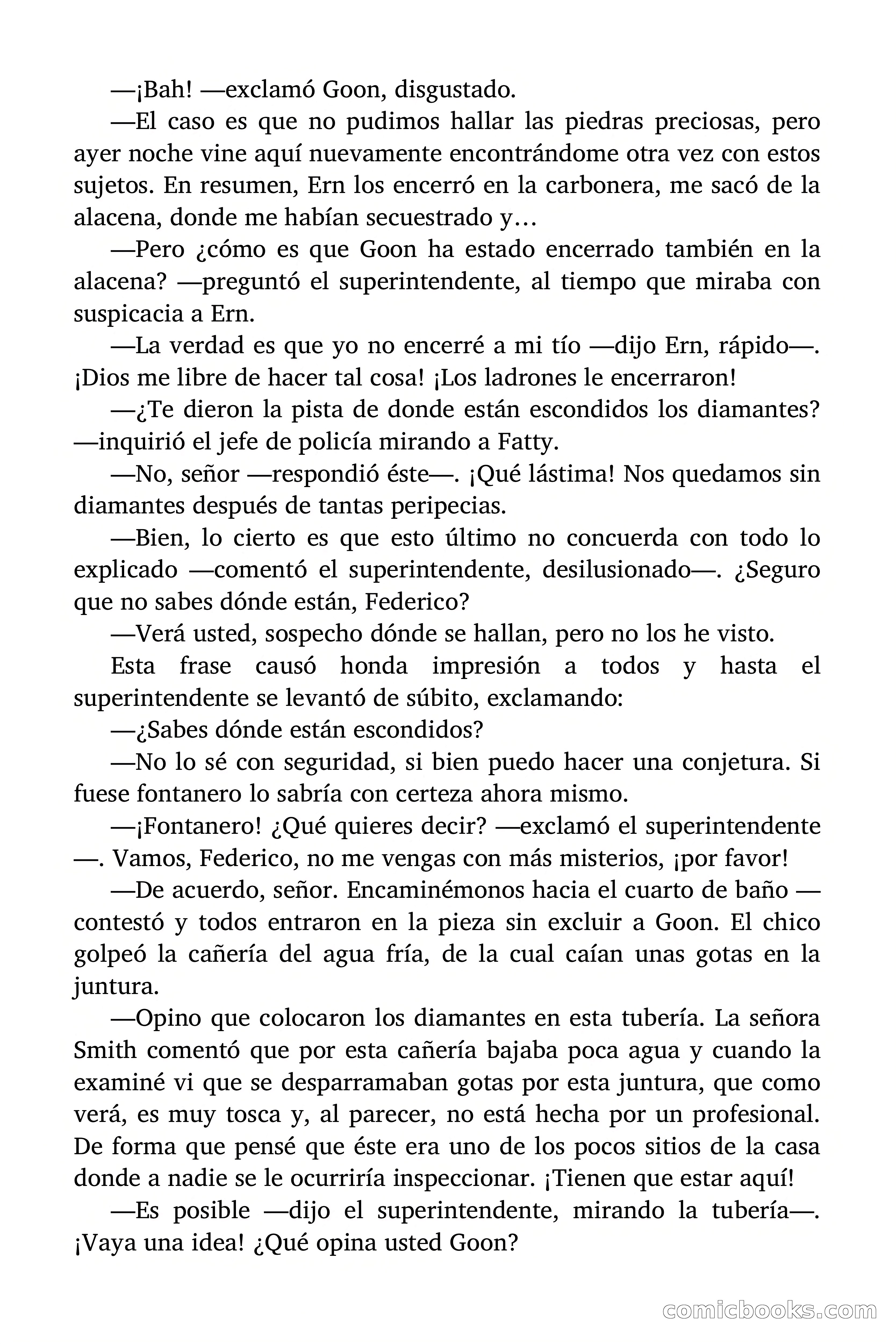 —¡Bah! —exclamó Goon, disgustado.

—El caso es que no pudimos hallar las piedras preciosas, pero ayer noche vine aquí nuevamente encontrándome otra vez con estos sujetos. En resumen, Ern los encerró en la carbonera, me sacó de la alacena, donde me habían secuestrado y…

—Pero ¿cómo es que Goon ha estado encerrado también en la alacena? —preguntó el superintendente, al tiempo que miraba con suspicacia a Ern.

—La verdad es que yo no encerré a mi tío —dijo Ern, rápido—. ¡Dios me libre de hacer tal cosa! ¡Los ladrones le encerraron!

—¿Te dieron la pista de donde están escondidos los diamantes? —inquirió el jefe de policía mirando a Fatty.

—No, señor —respondió éste—. ¡Qué lástima! Nos quedamos sin diamantes después de tantas peripecias.

—Bien, lo cierto es que esto último no concuerda con todo lo explicado —comentó el superintendente, desilusionado—. ¿Seguro que no sabes dónde están, Federico?

—Verá usted, sospecho dónde se hallan, pero no los he visto.

Esta frase causó honda impresión a todos y hasta el superintendente se levantó de súbito, exclamando:

—¿Sabes dónde están escondidos?

—No lo sé con seguridad, si bien puedo hacer una conjetura. Si fuese fontanero lo sabría con certeza ahora mismo.

—¡Fontanero! ¿Qué quieres decir? —exclamó el superintendente —. Vamos, Federico, no me vengas con más misterios, ¡por favor!

—De acuerdo, señor. Encaminémonos hacia el cuarto de baño — contestó y todos entraron en la pieza sin excluir a Goon. El chico golpeó la cañería del agua fría, de la cual caían unas gotas en la juntura.

—Opino que colocaron los diamantes en esta tubería. La señora Smith comentó que por esta cañería bajaba poca agua y cuando la examiné vi que se desparramaban gotas por esta juntura, que como verá, es muy tosca y, al parecer, no está hecha por un profesional. De forma que pensé que éste era uno de los pocos sitios de la casa donde a nadie se le ocurriría inspeccionar. ¡Tienen que estar aquí!

—Es posible —dijo el superintendente, mirando la tubería—. ¡Vaya una idea! ¿Qué opina usted Goon?

comicbooks.com